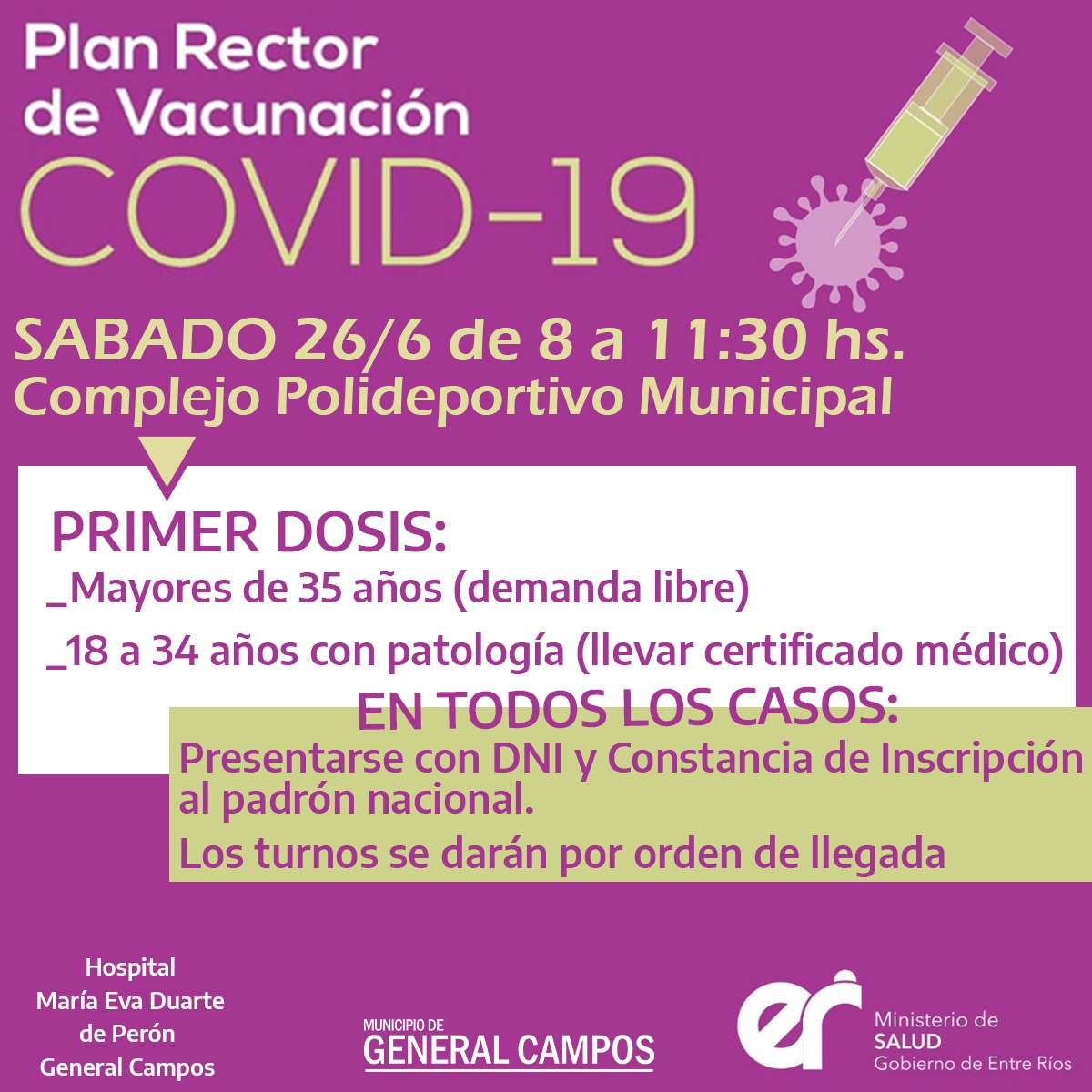 Plan Rector de Vacunación
COVID-19

SABADO 26/6 de 8 a 11:30 hs.
Complejo Polideportivo Municipal

PRIMER DOSIS:
_Mayores de 35 años (demanda libre)
_18 a 34 años con patología (llevar certificado médico)

EN TODOS LOS CASOS:
Presentarse con DNI y Constancia de Inscripción al padrón nacional.
Los turnos se darán por orden de llegada

Hospital
María Eva Duarte
de Perón
General Campos

MUNICIPIO DE
GENERAL CAMPOS

er
Ministerio de
SALUD
Gobierno de Entre Ríos